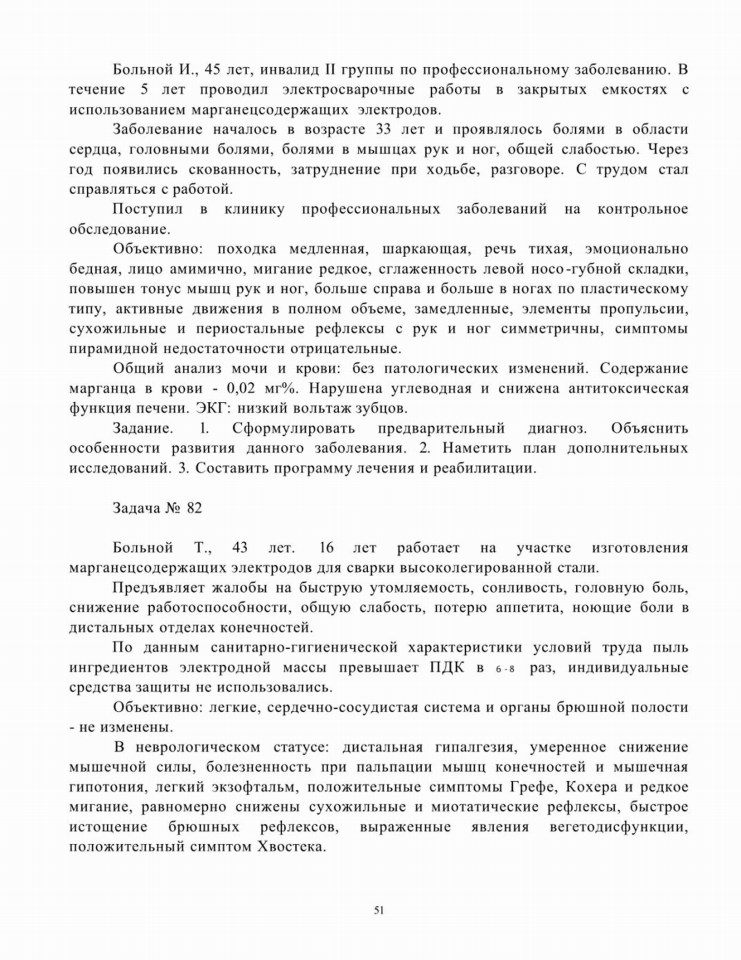 Больной И., 45 лет, инвалид II группы по профессиональному заболеванию. В течение 5 лет проводил электросварочные работы в закрытых емкостях с использованием марганецсодержащих электродов.

Заболевание началось в возрасте 33 лет и проявлялось болями в области сердца, головными болями, болями в мышцах рук и ног, общей слабостью. Через год появились скованность, затруднение при ходьбе, разговоре. С трудом стал справляться с работой.

Поступил в клинику профессиональных заболеваний на контрольное обследование.

Объективно: походка медленная, шаркающая, речь тихая, эмоционально бедная, лицо амимично, мигание редкое, сглаженность левой носо-губной складки, повышен тонус мышц рук и ног, больше справа и больше в ногах по пластическому типу, активные движения в полном объеме, замедленные, элементы пропульсии, сухожильные и периостальные рефлексы с рук и ног симметричны, симптомы пирамидной недостаточности отрицательные.

Общий анализ мочи и крови: без патологических изменений. Содержание марганца в крови - 0,02 мг%. Нарушена углеводная и снижена антитоксическая функция печени. ЭКГ: низкий вольтаж зубцов.

Задание. 1. Сформулировать предварительный диагноз. Объяснить особенности развития данного заболевания. 2. Наметить план дополнительных исследований. 3. Составить программу лечения и реабилитации.

Задача № 82

Больной Т., 43 лет. 16 лет работает на участке изготовления марганецсодержащих электродов для сварки высоколегированной стали.

Предъявляет жалобы на быструю утомляемость, сонливость, головную боль, снижение работоспособности, общую слабость, потерю аппетита, ноющие боли в дистальных отделах конечностей.

По данным санитарно-гигиенической характеристики условий труда пыль ингредиентов электродной массы превышает ПДК в 6-8 раз, индивидуальные средства защиты не использовались.

Объективно: легкие, сердечно-сосудистая система и органы брюшной полости - не изменены.

В неврологическом статусе: дистальная гипалгезия, умеренное снижение мышечной силы, болезненность при пальпации мышц конечностей и мышечная гипотония, легкий экзофтальм, положительные симптомы Грефе, Кохера и редкое мигание, равномерно снижены сухожильные и миотатические рефлексы, быстрое истощение брюшных рефлексов, выраженные явления вегетодисфункции, положительный симптом Хвостека.

51